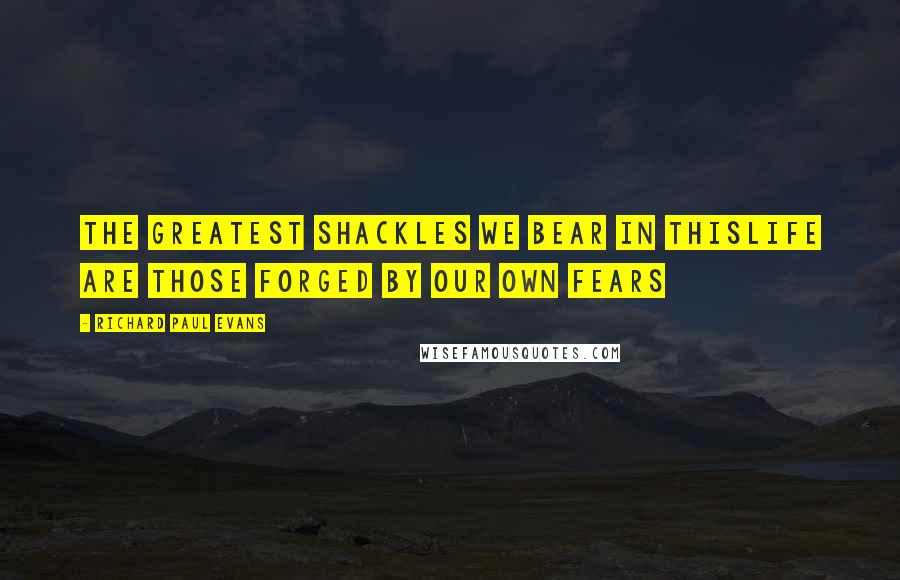 THE GREATEST SHACKLES WE BEAR IN THISLIFE ARE THOSE FORGED BY OUR OWN FEARS

- RICHARD PAUL EVANS

WISEFAMOUSQUOTES.COM